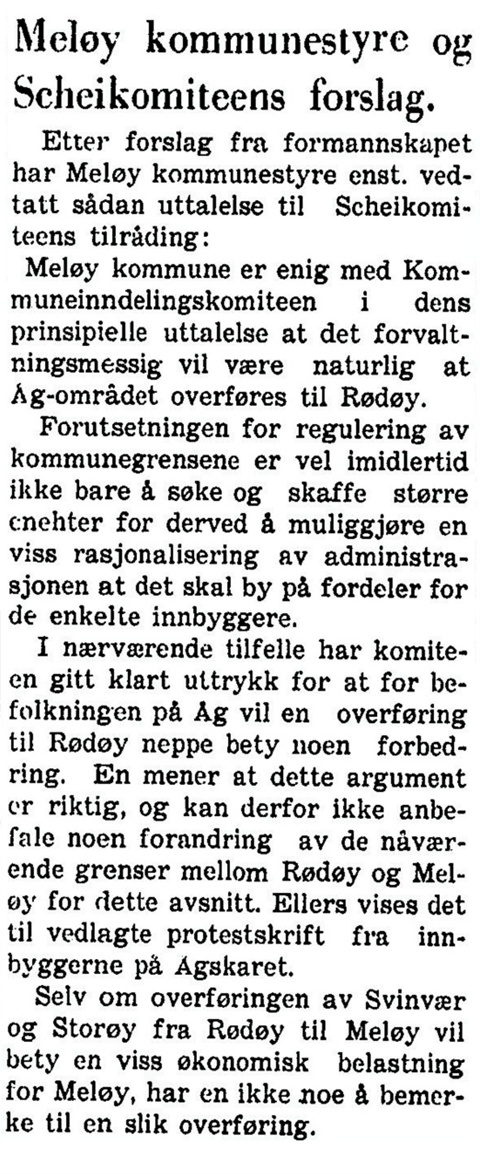 Meløy kommunestyre og Scheikomiteens forslag.

Etter forslag fra formannskapet har Meløy kommunestyre enst. vedtatt sådan uttalelse til Scheikomiteens tilråding:

Meløy kommune er enig med Kommuneinndelingskomiteen i dens prinsipielle uttalelse at det forvaltningsmessig vil være naturlig at Åg-området overføres til Rødøy.

Forutsetningen for regulering av kommunegrensene er vel imidlertid ikke bare å søke og skaffe større enehter for derved å muliggjøre en viss rasjonalisering av administrasjonen at det skal by på fordeler for de enkelte innbyggere.

I nærværende tilfelle har komiteen gitt klart uttrykk for at for befolkningen på Åg vil en overføring til Rødøy neppe bety noen forbedring. En mener at dette argument er riktig, og kan derfor ikke anbefale noen forandring av de nåværende grenser mellom Rødøy og Meløy for dette avsnitt. Ellers vises det til vedlagte protestskrift fra innbyggerne på Ågskaret.

Selv om overføringen av Svinvær og Storøy fra Rødøy til Meløy vil bety en viss økonomisk belastning for Meløy, har en ikke noe å bemerke til en slik overføring.